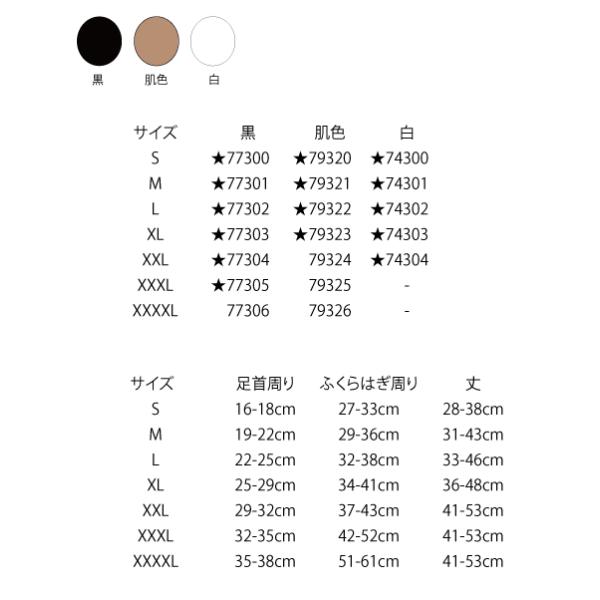 黒 肌色 白

| サイズ | 黒 | 肌色 | 白 |
|---|---|---|---|
| S | ★77300 | ★79320 | ★74300 |
| M | ★77301 | ★79321 | ★74301 |
| L | ★77302 | ★79322 | ★74302 |
| XL | ★77303 | ★79323 | ★74303 |
| XXL | ★77304 | 79324 | ★74304 |
| XXXL | ★77305 | 79325 | - |
| XXXXL | 77306 | 79326 | - |

| サイズ | 足首周り | ふくらはぎ周り | 丈 |
|---|---|---|---|
| S | 16-18cm | 27-33cm | 28-38cm |
| M | 19-22cm | 29-36cm | 31-43cm |
| L | 22-25cm | 32-38cm | 33-46cm |
| XL | 25-29cm | 34-41cm | 36-48cm |
| XXL | 29-32cm | 37-43cm | 41-53cm |
| XXXL | 32-35cm | 42-52cm | 41-53cm |
| XXXXL | 35-38cm | 51-61cm | 41-53cm |